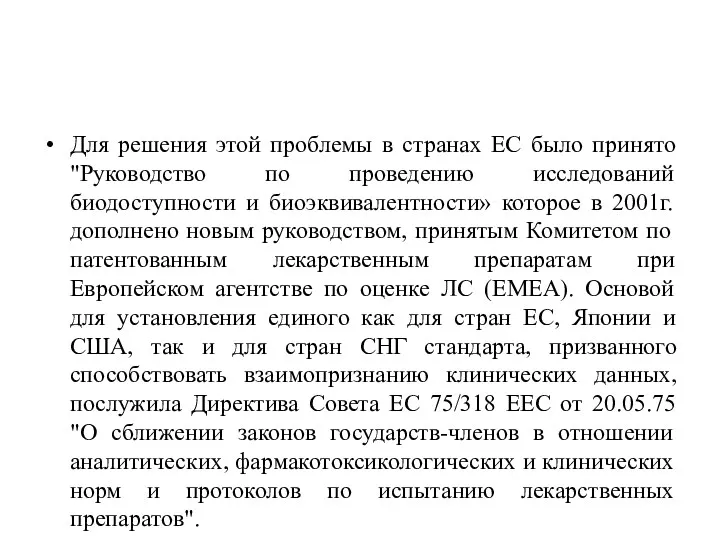 • Для решения этой проблемы в странах ЕС было принято "Руководство по проведению исследований биодоступности и биоэквивалентности» которое в 2001г. дополнено новым руководством, принятым Комитетом по патентованным лекарственным препаратам при Европейском агентстве по оценке ЛС (ЕМЕА). Основой для установления единого как для стран ЕС, Японии и США, так и для стран СНГ стандарта, призванного способствовать взаимопризнанию клинических данных, послужила Директива Совета ЕС 75/318 ЕЕС от 20.05.75 "О сближении законов государств-членов в отношении аналитических, фармакотоксикологических и клинических норм и протоколов по испытанию лекарственных препаратов".